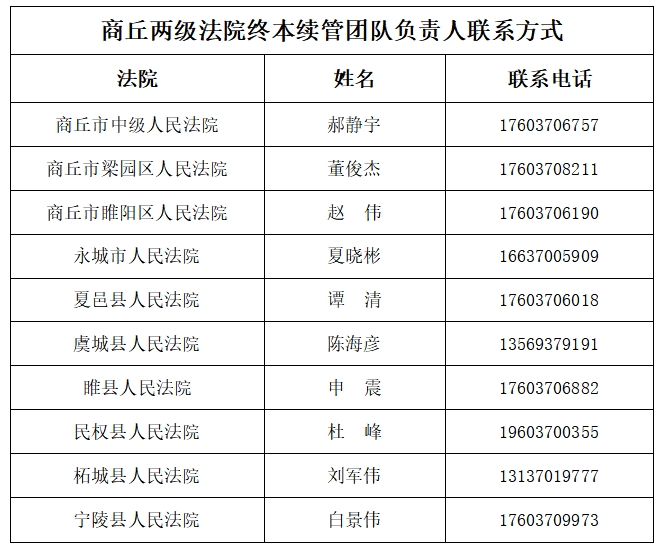 商丘两级法院终本续管团队负责人联系方式

| 法院 | 姓名 | 联系电话 |
|---|---|---|
| 商丘市中级人民法院 | 郝静宇 | 17603706757 |
| 商丘市梁园区人民法院 | 董俊杰 | 17603708211 |
| 商丘市睢阳区人民法院 | 赵 伟 | 17603706190 |
| 永城市人民法院 | 夏晓彬 | 16637005909 |
| 夏邑县人民法院 | 谭 清 | 17603706018 |
| 虞城县人民法院 | 陈海彦 | 13569379191 |
| 睢县人民法院 | 申 震 | 17603706882 |
| 民权县人民法院 | 杜 峰 | 19603700355 |
| 柘城县人民法院 | 刘军伟 | 13137019777 |
| 宁陵县人民法院 | 白景伟 | 17603709973 |